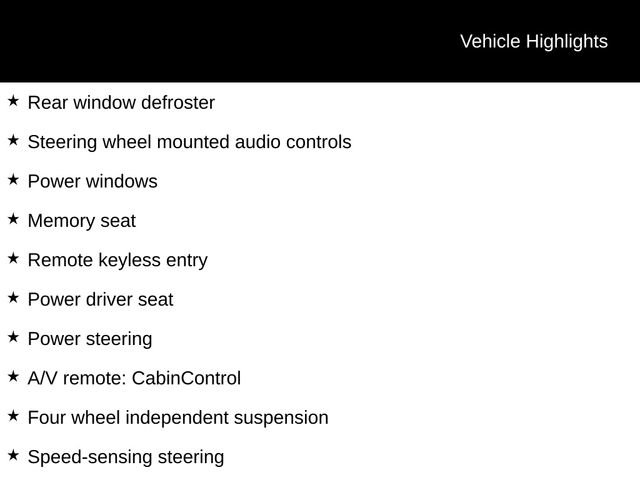 Vehicle Highlights

★ Rear window defroster

★ Steering wheel mounted audio controls

★ Power windows

★ Memory seat

★ Remote keyless entry

★ Power driver seat

★ Power steering

★ A/V remote: CabinControl

★ Four wheel independent suspension

★ Speed-sensing steering